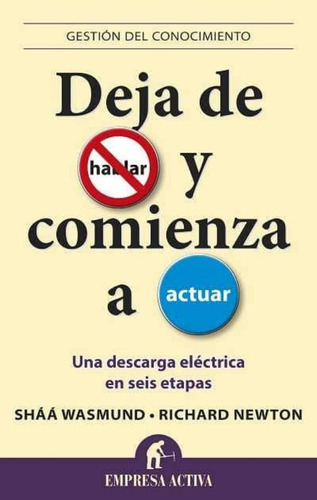 GESTIÓN DEL CONOCIMIENTO

Deja de hablar y comienza a actuar

Una descarga eléctrica en seis etapas

SHÁÁ WASMUND • RICHARD NEWTON

EMPRESA ACTIVA